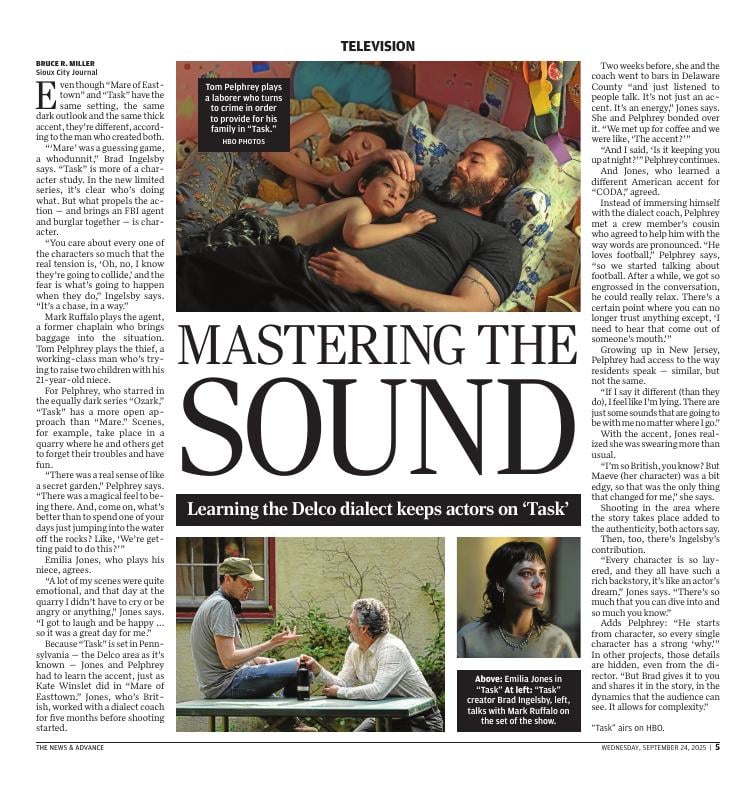 TELEVISION

BRUCE R. MILLER
Sioux City Journal

Even though "Mare of Easttown" and "Task" have the same setting, the same dark outlook and the same thick accent, they're different, according to the man who created both.

"'Mare' was a guessing game, a whodunnit," Brad Ingelsby says. "Task" is more of a character study. In the new limited series, it's clear who's doing what. But what propels the action — and brings an FBI agent and burglar together — is character.

"You care about every one of the characters so much that the real tension is, 'Oh, no, I know they're going to collide,' and the fear is what's going to happen when they do," Ingelsby says. "It's a chase, in a way."

Mark Ruffalo plays the agent, a former chaplain who brings baggage into the situation. Tom Pelphrey plays the thief, a working-class man who's trying to raise two children with his 21-year-old niece.

For Pelphrey, who starred in the equally dark series "Ozark," "Task" has a more open approach than "Mare." Scenes, for example, take place in a quarry where he and others get to forget their troubles and have fun.

"There was a real sense of like a secret garden," Pelphrey says. "There was a magical feel to being there. And, come on, what's better than to spend one of your days just jumping into the water off the rocks? Like, 'We're getting paid to do this?'"

Emilia Jones, who plays his niece, agrees.

"A lot of my scenes were quite emotional, and that day at the quarry I didn't have to cry or be angry or anything," Jones says. "I got to laugh and be happy ... so it was a great day for me."

Because "Task" is set in Pennsylvania — the Delco area as it's known — Jones and Pelphrey had to learn the accent, just as Kate Winslet did in "Mare of Easttown." Jones, who's British, worked with a dialect coach for five months before shooting started.

Tom Pelphrey plays a laborer who turns to crime in order to provide for his family in "Task."
HBO PHOTOS

MASTERING THE SOUND

Learning the Delco dialect keeps actors on 'Task'

Above: Emilia Jones in "Task" At left: "Task" creator Brad Ingelsby, left, talks with Mark Ruffalo on the set of the show.

Two weeks before, she and the coach went to bars in Delaware County "and just listened to people talk. It's not just an accent. It's an energy," Jones says. She and Pelphrey bonded over it. "We met up for coffee and we were like, 'The accent?'"

"And I said, 'Is it keeping you up at night?'" Pelphrey continues.

And Jones, who learned a different American accent for "CODA," agreed.

Instead of immersing himself with the dialect coach, Pelphrey met a crew member's cousin who agreed to help him with the way words are pronounced. "He loves football," Pelphrey says, "so we started talking about football. After a while, we got so engrossed in the conversation, he could really relax. There's a certain point where you can no longer trust anything except, 'I need to hear that come out of someone's mouth.'"

Growing up in New Jersey, Pelphrey had access to the way residents speak — similar, but not the same.

"If I say it different (than they do), I feel like I'm lying. There are just some sounds that are going to be with me no matter where I go."

With the accent, Jones realized she was swearing more than usual.

"I'm so British, you know? But Maeve (her character) was a bit edgy, so that was the only thing that changed for me," she says.

Shooting in the area where the story takes place added to the authenticity, both actors say.

Then, too, there's Ingelsby's contribution.

"Every character is so layered, and they all have such a rich backstory, it's like an actor's dream," Jones says. "There's so much that you can dive into and so much you know."

Adds Pelphrey: "He starts from character, so every single character has a strong 'why.'" In other projects, those details are hidden, even from the director. "But Brad gives it to you and shares it in the story, in the dynamics that the audience can see. It allows for complexity."

"Task" airs on HBO.

THE NEWS & ADVANCE

WEDNESDAY, SEPTEMBER 24, 2025 | 5